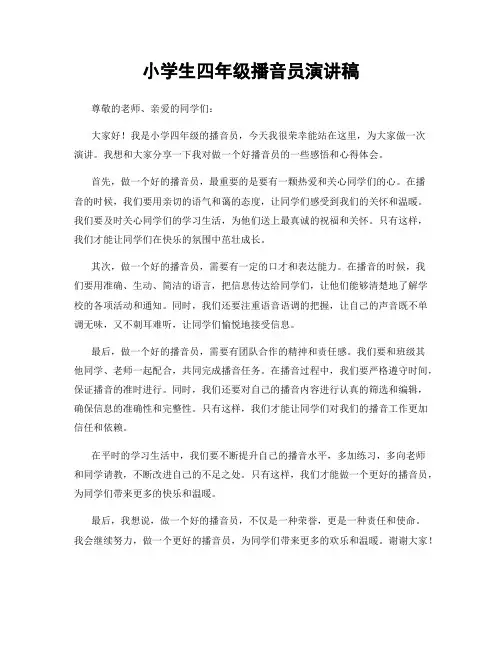 小学生四年级播音员演讲稿

尊敬的老师、亲爱的同学们：

大家好！我是小学四年级的播音员，今天我很荣幸能站在这里，为大家做一次演讲。我想和大家分享一下我对做一个好播音员的一些感悟和心得体会。

首先，做一个好的播音员，最重要的是要有一颗热爱和关心同学们的心。在播音的时候，我们要用亲切的语气和蔼的态度，让同学们感受到我们的关怀和温暖。我们要及时关心同学们的学习生活，为他们送上最真诚的祝福和关怀。只有这样，我们才能让同学们在快乐的氛围中茁壮成长。

其次，做一个好的播音员，需要有一定的口才和表达能力。在播音的时候，我们要用准确、生动、简洁的语言，把信息传达给同学们，让他们能够清楚地了解学校的各项活动和通知。同时，我们还要注重语音语调的把握，让自己的声音既不单调无味，又不刺耳难听，让同学们愉悦地接受信息。

最后，做一个好的播音员，需要有团队合作的精神和责任感。我们要和班级其他同学、老师一起配合，共同完成播音任务。在播音过程中，我们要严格遵守时间，保证播音的准时进行。同时，我们还要对自己的播音内容进行认真的筛选和编辑，确保信息的准确性和完整性。只有这样，我们才能让同学们对我们的播音工作更加信任和依赖。

在平时的学习生活中，我们要不断提升自己的播音水平，多加练习，多向老师和同学请教，不断改进自己的不足之处。只有这样，我们才能做一个更好的播音员，为同学们带来更多的快乐和温暖。

最后，我想说，做一个好的播音员，不仅是一种荣誉，更是一种责任和使命。我会继续努力，做一个更好的播音员，为同学们带来更多的欢乐和温暖。谢谢大家！